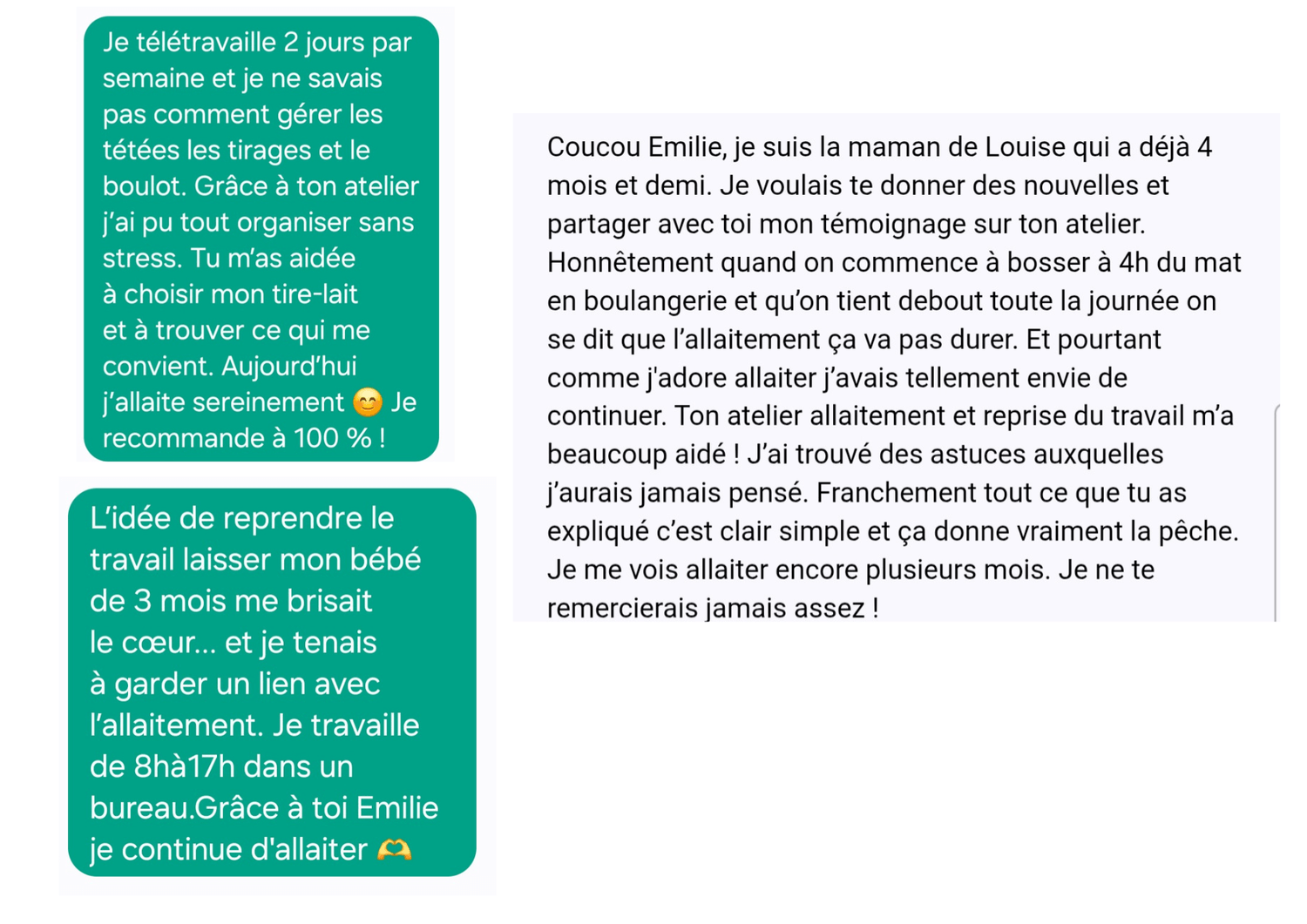 Je télétravaille 2 jours par semaine et je ne savais pas comment gérer les tétées les tirages et le boulot. Grâce à ton atelier j'ai pu tout organiser sans stress. Tu m'as aidée à choisir mon tire-lait et à trouver ce qui me convient. Aujourd'hui j'allaite sereinement 😊 Je recommande à 100 % !

L'idée de reprendre le travail laisser mon bébé de 3 mois me brisait le cœur… et je tenais à garder un lien avec l'allaitement. Je travaille de 8hà17h dans un bureau.Grâce à toi Emilie je continue d'allaiter 🫶

Coucou Emilie, je suis la maman de Louise qui a déjà 4 mois et demi. Je voulais te donner des nouvelles et partager avec toi mon témoignage sur ton atelier. Honnêtement quand on commence à bosser à 4h du mat en boulangerie et qu'on tient debout toute la journée on se dit que l'allaitement ça va pas durer. Et pourtant comme j'adore allaiter j'avais tellement envie de continuer. Ton atelier allaitement et reprise du travail m'a beaucoup aidé ! J'ai trouvé des astuces auxquelles j'aurais jamais pensé. Franchement tout ce que tu as expliqué c'est clair simple et ça donne vraiment la pêche. Je me vois allaiter encore plusieurs mois. Je ne te remercierais jamais assez !